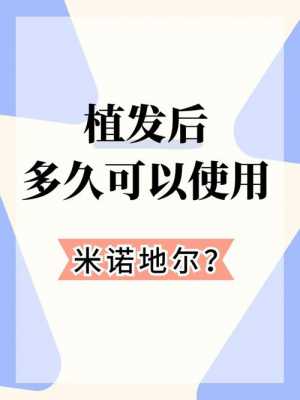 植发后
多久可以使用

米诺地尔？